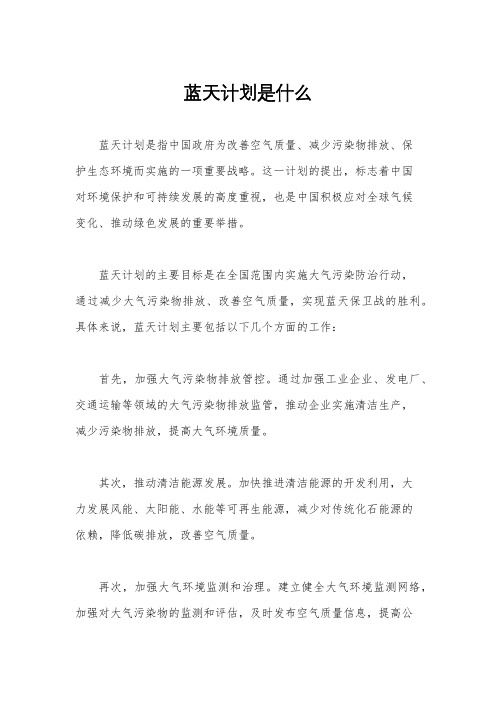 蓝天计划是什么

蓝天计划是指中国政府为改善空气质量、减少污染物排放、保护生态环境而实施的一项重要战略。这一计划的提出，标志着中国对环境保护和可持续发展的高度重视，也是中国积极应对全球气候变化、推动绿色发展的重要举措。

蓝天计划的主要目标是在全国范围内实施大气污染防治行动，通过减少大气污染物排放、改善空气质量，实现蓝天保卫战的胜利。具体来说，蓝天计划主要包括以下几个方面的工作：

首先，加强大气污染物排放管控。通过加强工业企业、发电厂、交通运输等领域的大气污染物排放监管，推动企业实施清洁生产，减少污染物排放，提高大气环境质量。

其次，推动清洁能源发展。加快推进清洁能源的开发利用，大力发展风能、太阳能、水能等可再生能源，减少对传统化石能源的依赖，降低碳排放，改善空气质量。

再次，加强大气环境监测和治理。建立健全大气环境监测网络，加强对大气污染物的监测和评估，及时发布空气质量信息，提高公